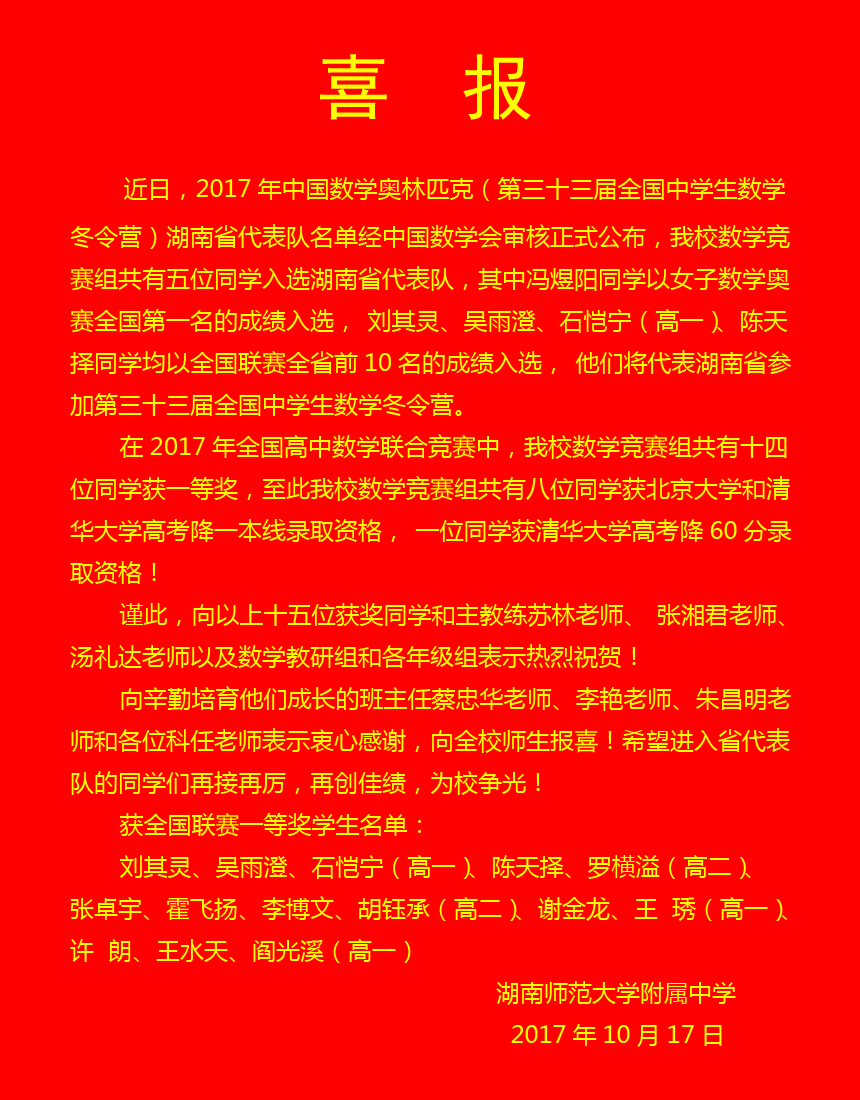 喜 报

近日，2017年中国数学奥林匹克（第三十三届全国中学生数学冬令营）湖南省代表队名单经中国数学会审核正式公布，我校数学竞赛组共有五位同学入选湖南省代表队，其中冯煜阳同学以女子数学奥赛全国第一名的成绩入选，刘其灵、吴雨澄、石恺宁（高一）、陈天择同学均以全国联赛全省前10名的成绩入选，他们将代表湖南省参加第三十三届全国中学生数学冬令营。

在2017年全国高中数学联合竞赛中，我校数学竞赛组共有十四位同学获一等奖，至此我校数学竞赛组共有八位同学获北京大学和清华大学高考降一本线录取资格，一位同学获清华大学高考降60分录取资格！

谨此，向以上十五位获奖同学和主教练苏林老师、张湘君老师、汤礼达老师以及数学教研组和各年级组表示热烈祝贺！

向辛勤培育他们成长的班主任蔡忠华老师、李艳老师、朱昌明老师和各位科任老师表示衷心感谢，向全校师生报喜！希望进入省代表队的同学们再接再厉，再创佳绩，为校争光！

获全国联赛一等奖学生名单：

刘其灵、吴雨澄、石恺宁（高一）、陈天择、罗横溢（高二）、张卓宇、霍飞扬、李博文、胡钰承（高二）、谢金龙、王 琇（高一）、许 朗、王水天、阎光溪（高一）

湖南师范大学附属中学
2017年10月17日